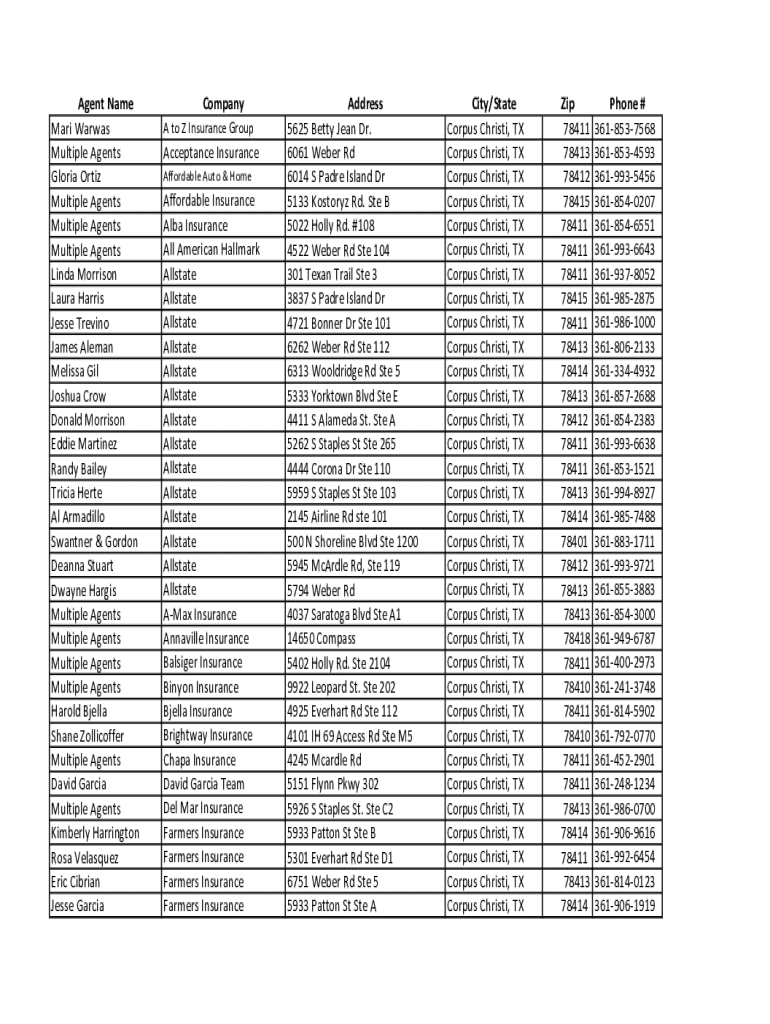 | Agent Name | Company | Address | City/State | Zip | Phone # |
|---|---|---|---|---|---|
| Mari Warwas | A to Z Insurance Group | 5625 Betty Jean Dr. | Corpus Christi, TX | 78411 | 361-853-7568 |
| Multiple Agents | Acceptance Insurance | 6061 Weber Rd | Corpus Christi, TX | 78413 | 361-853-4593 |
| Gloria Ortiz | Affordable Auto & Home | 6014 S Padre Island Dr | Corpus Christi, TX | 78412 | 361-993-5456 |
| Multiple Agents | Affordable Insurance | 5133 Kostoryz Rd. Ste B | Corpus Christi, TX | 78415 | 361-854-0207 |
| Multiple Agents | Alba Insurance | 5022 Holly Rd. #108 | Corpus Christi, TX | 78411 | 361-854-6551 |
| Multiple Agents | All American Hallmark | 4522 Weber Rd Ste 104 | Corpus Christi, TX | 78411 | 361-993-6643 |
| Linda Morrison | Allstate | 301 Texan Trail Ste 3 | Corpus Christi, TX | 78411 | 361-937-8052 |
| Laura Harris | Allstate | 3837 S Padre Island Dr | Corpus Christi, TX | 78415 | 361-985-2875 |
| Jesse Trevino | Allstate | 4721 Bonner Dr Ste 101 | Corpus Christi, TX | 78411 | 361-986-1000 |
| James Aleman | Allstate | 6262 Weber Rd Ste 112 | Corpus Christi, TX | 78413 | 361-806-2133 |
| Melissa Gil | Allstate | 6313 Wooldridge Rd Ste 5 | Corpus Christi, TX | 78414 | 361-334-4932 |
| Joshua Crow | Allstate | 5333 Yorktown Blvd Ste E | Corpus Christi, TX | 78413 | 361-857-2688 |
| Donald Morrison | Allstate | 4411 S Alameda St. Ste A | Corpus Christi, TX | 78412 | 361-854-2383 |
| Eddie Martinez | Allstate | 5262 S Staples St Ste 265 | Corpus Christi, TX | 78411 | 361-993-6638 |
| Randy Bailey | Allstate | 4444 Corona Dr Ste 110 | Corpus Christi, TX | 78411 | 361-853-1521 |
| Tricia Herte | Allstate | 5959 S Staples St Ste 103 | Corpus Christi, TX | 78413 | 361-994-8927 |
| Al Armadillo | Allstate | 2145 Airline Rd ste 101 | Corpus Christi, TX | 78414 | 361-985-7488 |
| Swantner & Gordon | Allstate | 500 N Shoreline Blvd Ste 1200 | Corpus Christi, TX | 78401 | 361-883-1711 |
| Deanna Stuart | Allstate | 5945 McArdle Rd, Ste 119 | Corpus Christi, TX | 78412 | 361-993-9721 |
| Dwayne Hargis | Allstate | 5794 Weber Rd | Corpus Christi, TX | 78413 | 361-855-3883 |
| Multiple Agents | A-Max Insurance | 4037 Saratoga Blvd Ste A1 | Corpus Christi, TX | 78413 | 361-854-3000 |
| Multiple Agents | Annaville Insurance | 14650 Compass | Corpus Christi, TX | 78418 | 361-949-6787 |
| Multiple Agents | Balsiger Insurance | 5402 Holly Rd. Ste 2104 | Corpus Christi, TX | 78411 | 361-400-2973 |
| Multiple Agents | Binyon Insurance | 9922 Leopard St. Ste 202 | Corpus Christi, TX | 78410 | 361-241-3748 |
| Harold Bjella | Bjella Insurance | 4925 Everhart Rd Ste 112 | Corpus Christi, TX | 78411 | 361-814-5902 |
| Shane Zollicoffer | Brightway Insurance | 4101 IH 69 Access Rd Ste M5 | Corpus Christi, TX | 78410 | 361-792-0770 |
| Multiple Agents | Chapa Insurance | 4245 Mcardle Rd | Corpus Christi, TX | 78411 | 361-452-2901 |
| David Garcia | David Garcia Team | 5151 Flynn Pkwy 302 | Corpus Christi, TX | 78411 | 361-248-1234 |
| Multiple Agents | Del Mar Insurance | 5926 S Staples St. Ste C2 | Corpus Christi, TX | 78413 | 361-986-0700 |
| Kimberly Harrington | Farmers Insurance | 5933 Patton St Ste B | Corpus Christi, TX | 78414 | 361-906-9616 |
| Rosa Velasquez | Farmers Insurance | 5301 Everhart Rd Ste D1 | Corpus Christi, TX | 78411 | 361-992-6454 |
| Eric Cibrian | Farmers Insurance | 6751 Weber Rd Ste 5 | Corpus Christi, TX | 78413 | 361-814-0123 |
| Jesse Garcia | Farmers Insurance | 5933 Patton St Ste A | Corpus Christi, TX | 78414 | 361-906-1919 |